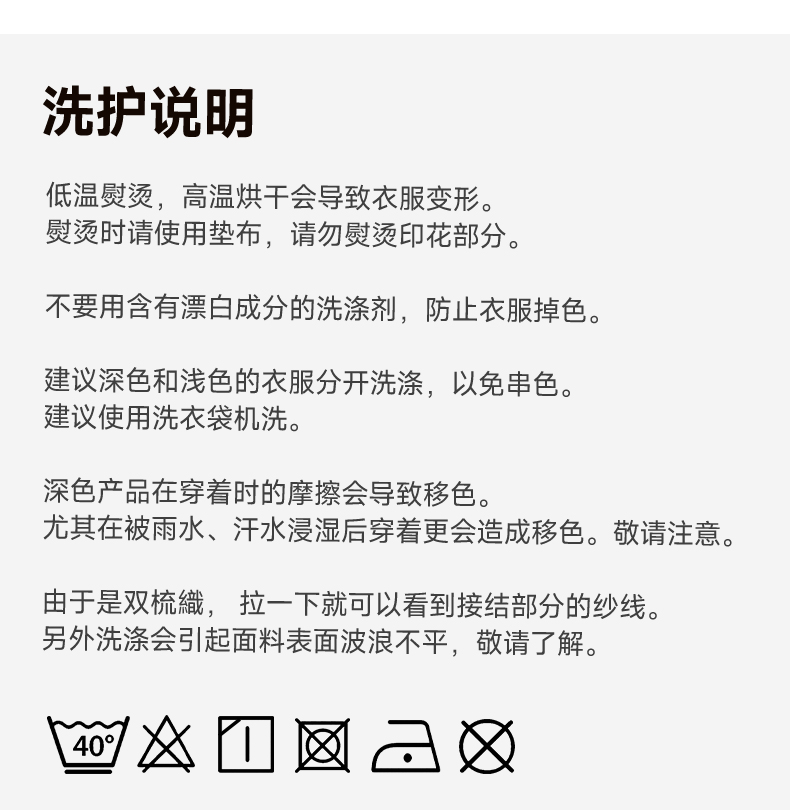 洗护说明

低温熨烫，高温烘干会导致衣服变形。
熨烫时请使用垫布，请勿熨烫印花部分。

不要用含有漂白成分的洗涤剂，防止衣服掉色。

建议深色和浅色的衣服分开洗涤，以免串色。
建议使用洗衣袋机洗。

深色产品在穿着时的摩擦会导致移色。
尤其在被雨水、汗水浸湿后穿着更会造成移色。敬请注意。

由于是双梳織，拉一下就可以看到接结部分的纱线。
另外洗涤会引起面料表面波浪不平，敬请了解。

40°